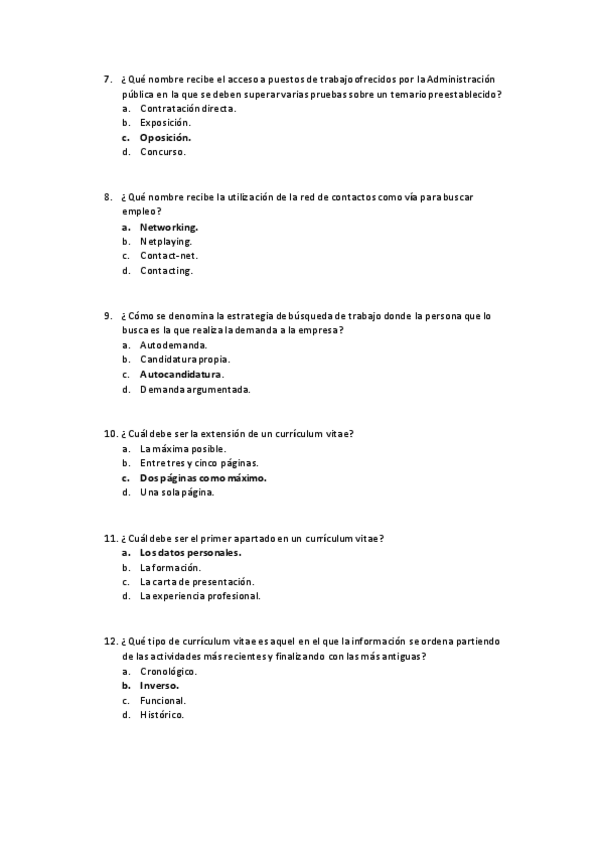 7. ¿Qué nombre recibe el acceso a puestos de trabajo ofrecidos por la Administración pública en la que se deben superar varias pruebas sobre un temario preestablecido?
a. Contratación directa.
b. Exposición.
c. Oposición.
d. Concurso.

8. ¿Qué nombre recibe la utilización de la red de contactos como vía para buscar empleo?
a. Networking.
b. Netplaying.
c. Contact-net.
d. Contacting.

9. ¿Cómo se denomina la estrategia de búsqueda de trabajo donde la persona que lo busca es la que realiza la demanda a la empresa?
a. Autodemanda.
b. Candidatura propia.
c. Autocandidatura.
d. Demanda argumentada.

10. ¿Cuál debe ser la extensión de un currículum vitae?
a. La máxima posible.
b. Entre tres y cinco páginas.
c. Dos páginas como máximo.
d. Una sola página.

11. ¿Cuál debe ser el primer apartado en un currículum vitae?
a. Los datos personales.
b. La formación.
c. La carta de presentación.
d. La experiencia profesional.

12. ¿Qué tipo de currículum vitae es aquel en el que la información se ordena partiendo de las actividades más recientes y finalizando con las más antiguas?
a. Cronológico.
b. Inverso.
c. Funcional.
d. Histórico.